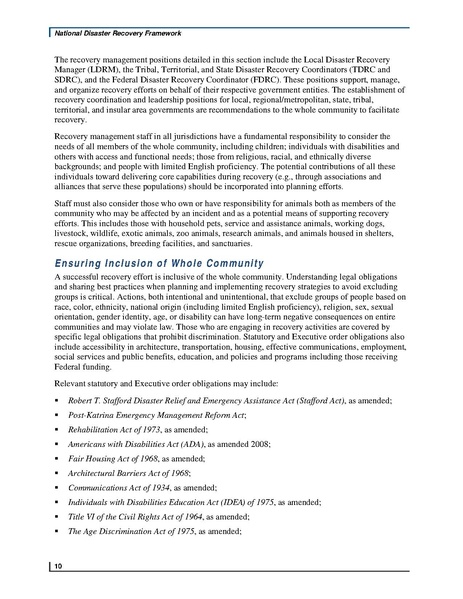 National Disaster Recovery Framework

The recovery management positions detailed in this section include the Local Disaster Recovery Manager (LDRM), the Tribal, Territorial, and State Disaster Recovery Coordinators (TDRC and SDRC), and the Federal Disaster Recovery Coordinator (FDRC). These positions support, manage, and organize recovery efforts on behalf of their respective government entities. The establishment of recovery coordination and leadership positions for local, regional/metropolitan, state, tribal, territorial, and insular area governments are recommendations to the whole community to facilitate recovery.

Recovery management staff in all jurisdictions have a fundamental responsibility to consider the needs of all members of the whole community, including children; individuals with disabilities and others with access and functional needs; those from religious, racial, and ethnically diverse backgrounds; and people with limited English proficiency. The potential contributions of all these individuals toward delivering core capabilities during recovery (e.g., through associations and alliances that serve these populations) should be incorporated into planning efforts.

Staff must also consider those who own or have responsibility for animals both as members of the community who may be affected by an incident and as a potential means of supporting recovery efforts. This includes those with household pets, service and assistance animals, working dogs, livestock, wildlife, exotic animals, zoo animals, research animals, and animals housed in shelters, rescue organizations, breeding facilities, and sanctuaries.

Ensuring Inclusion of Whole Community

A successful recovery effort is inclusive of the whole community. Understanding legal obligations and sharing best practices when planning and implementing recovery strategies to avoid excluding groups is critical. Actions, both intentional and unintentional, that exclude groups of people based on race, color, ethnicity, national origin (including limited English proficiency), religion, sex, sexual orientation, gender identity, age, or disability can have long-term negative consequences on entire communities and may violate law. Those who are engaging in recovery activities are covered by specific legal obligations that prohibit discrimination. Statutory and Executive order obligations also include accessibility in architecture, transportation, housing, effective communications, employment, social services and public benefits, education, and policies and programs including those receiving Federal funding.

Relevant statutory and Executive order obligations may include:

▪ Robert T. Stafford Disaster Relief and Emergency Assistance Act (Stafford Act), as amended;
▪ Post-Katrina Emergency Management Reform Act;
▪ Rehabilitation Act of 1973, as amended;
▪ Americans with Disabilities Act (ADA), as amended 2008;
▪ Fair Housing Act of 1968, as amended;
▪ Architectural Barriers Act of 1968;
▪ Communications Act of 1934, as amended;
▪ Individuals with Disabilities Education Act (IDEA) of 1975, as amended;
▪ Title VI of the Civil Rights Act of 1964, as amended;
▪ The Age Discrimination Act of 1975, as amended;

10